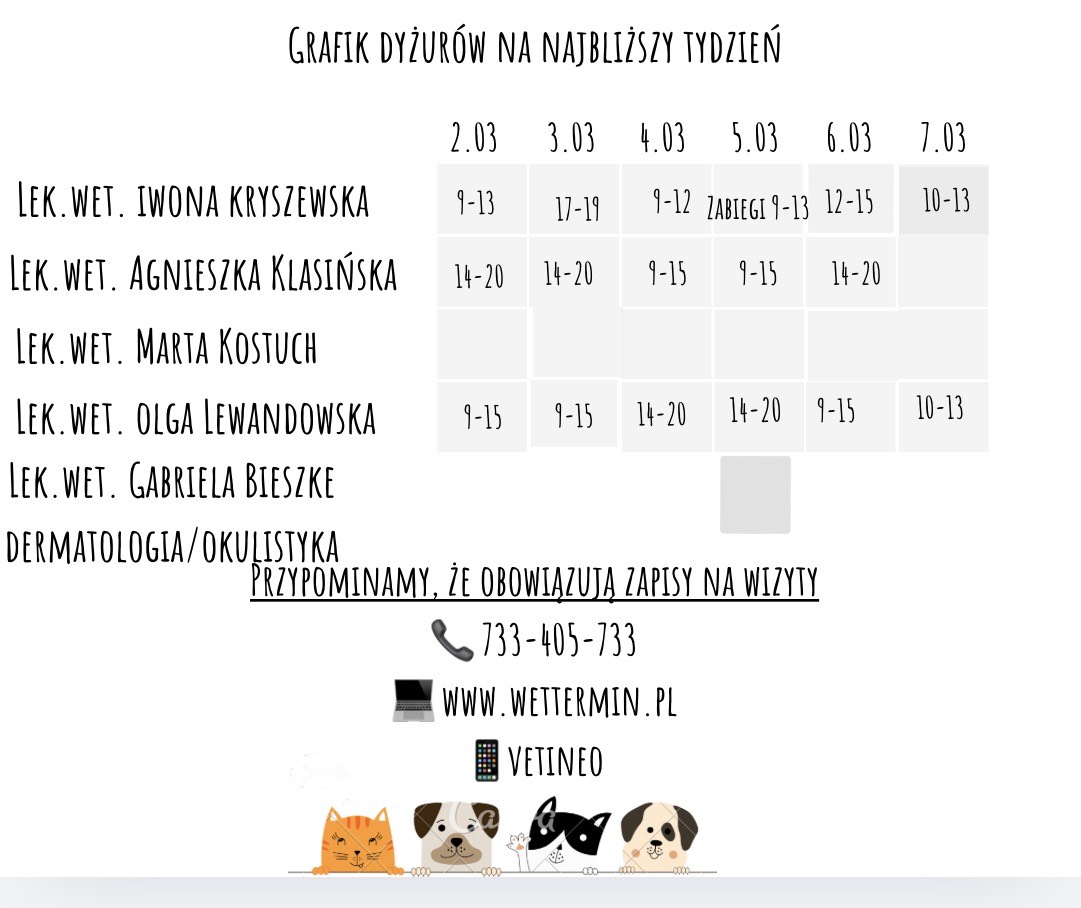 Grafik dyżurów na najbliższy tydzień

|  | 2.03 | 3.03 | 4.03 | 5.03 | 6.03 | 7.03 |
|---|---|---|---|---|---|---|
| Lek.wet. iwona kryszewska | 9-13 | 17-19 | 9-12 | Zabiegi 9-13 | 12-15 | 10-13 |
| Lek.wet. Agnieszka Klasińska | 14-20 | 14-20 | 9-15 | 9-15 | 14-20 |  |
| Lek.wet. Marta Kostuch |  |  |  |  |  |  |
| Lek.wet. olga Lewandowska | 9-15 | 9-15 | 14-20 | 14-20 | 9-15 | 10-13 |
| Lek.wet. Gabriela Bieszke dermatologia/okulistyka |  |  |  |  |  |  |

Przypominamy, że obowiązują zapisy na wizyty

733-405-733

www.wettermin.pl

vetineo